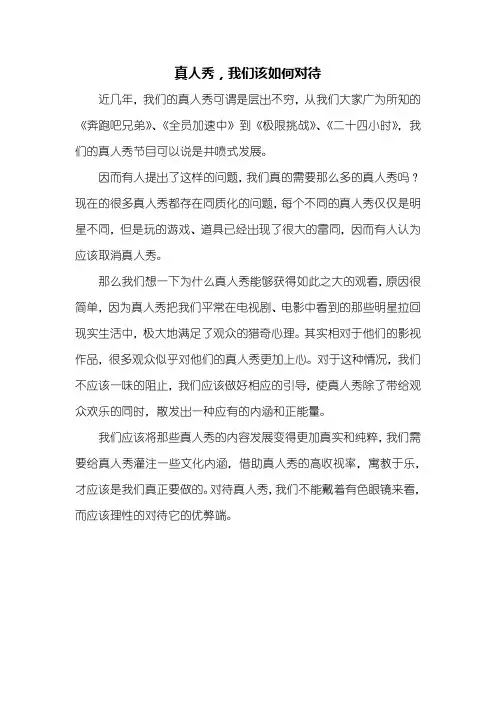 真人秀，我们该如何对待

近几年，我们的真人秀可谓是层出不穷，从我们大家广为所知的《奔跑吧兄弟》、《全员加速中》到《极限挑战》、《二十四小时》，我们的真人秀节目可以说是井喷式发展。

因而有人提出了这样的问题，我们真的需要那么多的真人秀吗？现在的很多真人秀都存在同质化的问题，每个不同的真人秀仅仅是明星不同，但是玩的游戏、道具已经出现了很大的雷同，因而有人认为应该取消真人秀。

那么我们想一下为什么真人秀能够获得如此之大的观看，原因很简单，因为真人秀把我们平常在电视剧、电影中看到的那些明星拉回现实生活中，极大地满足了观众的猎奇心理。其实相对于他们的影视作品，很多观众似乎对他们的真人秀更加上心。对于这种情况，我们不应该一味的阻止，我们应该做好相应的引导，使真人秀除了带给观众欢乐的同时，散发出一种应有的内涵和正能量。

我们应该将那些真人秀的内容发展变得更加真实和纯粹，我们需要给真人秀灌注一些文化内涵，借助真人秀的高收视率，寓教于乐，才应该是我们真正要做的。对待真人秀，我们不能戴着有色眼镜来看，而应该理性的对待它的优弊端。